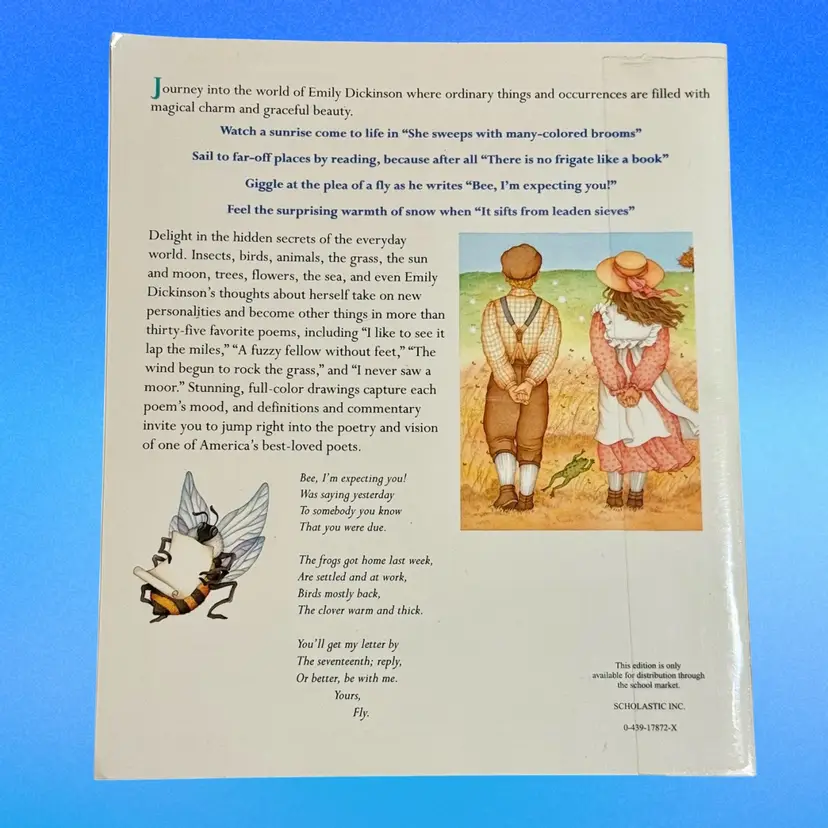 Journey into the world of Emily Dickinson where ordinary things and occurrences are filled with magical charm and graceful beauty.

Watch a sunrise come to life in "She sweeps with many-colored brooms"

Sail to far-off places by reading, because after all "There is no frigate like a book"

Giggle at the plea of a fly as he writes "Bee, I'm expecting you!"

Feel the surprising warmth of snow when "It sifts from leaden sieves"

Delight in the hidden secrets of the everyday world. Insects, birds, animals, the grass, the sun and moon, trees, flowers, the sea, and even Emily Dickinson's thoughts about herself take on new personalities and become other things in more than thirty-five favorite poems, including "I like to see it lap the miles," "A fuzzy fellow without feet," "The wind begun to rock the grass," and "I never saw a moor." Stunning, full-color drawings capture each poem's mood, and definitions and commentary invite you to jump right into the poetry and vision of one of America's best-loved poets.

Bee, I'm expecting you!
Was saying yesterday
To somebody you know
That you were due.

The frogs got home last week,
Are settled and at work,
Birds mostly back,
The clover warm and thick.

You'll get my letter by
The seventeenth; reply,
Or better, be with me.
Yours,
Fly.

This edition is only available for distribution through the school market.

SCHOLASTIC INC.

0-439-17872-X